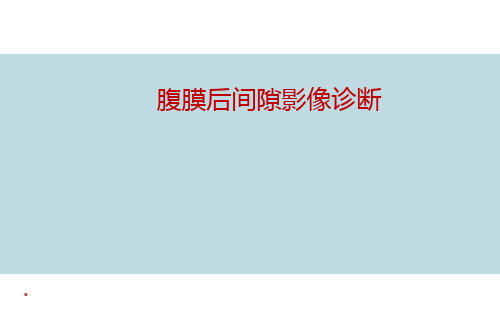 腹膜后间隙影像诊断